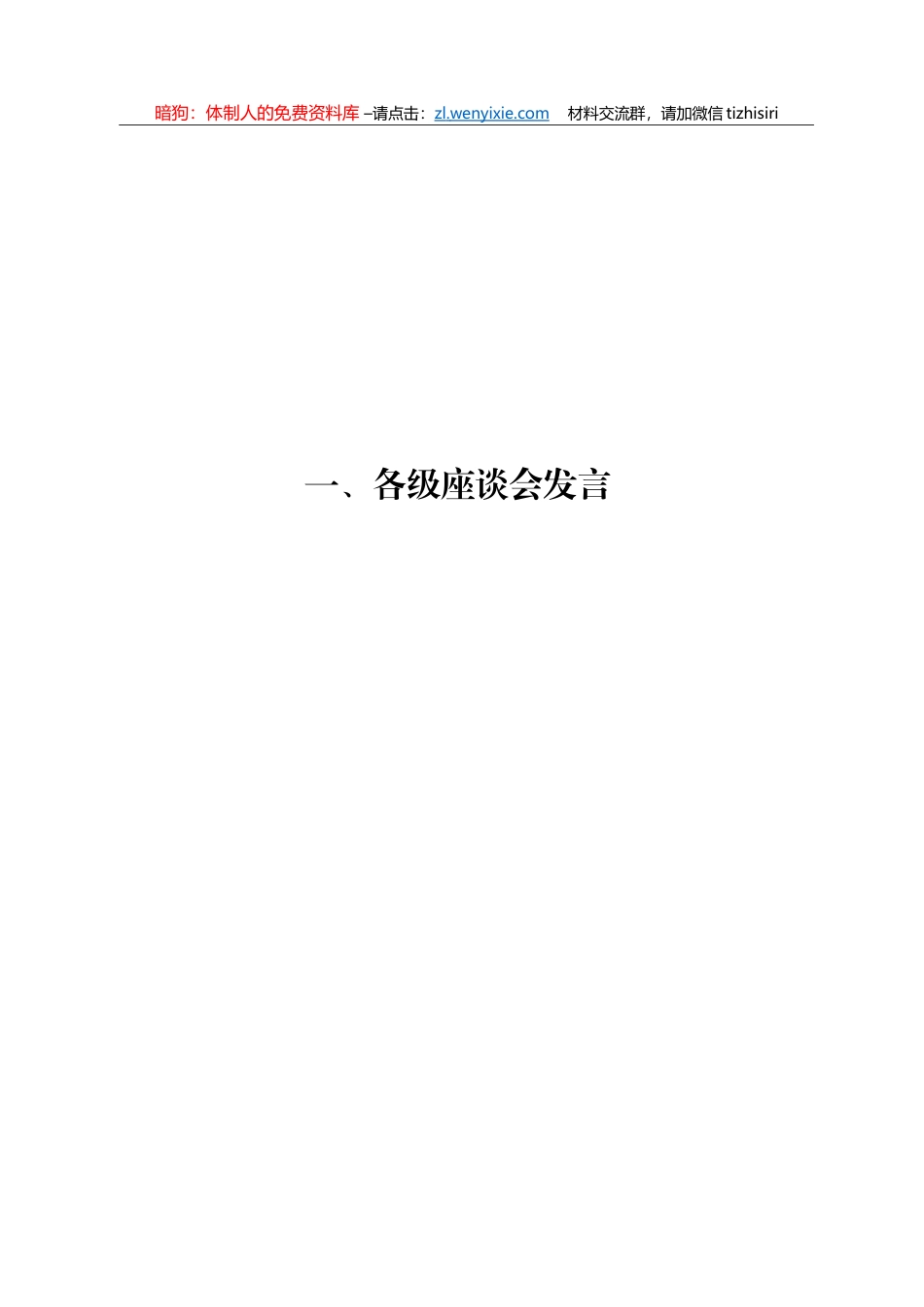 暗狗：体制人的免费资料库 –请点击：zl.wenyixie.com　材料交流群，请加微信 tizhisiri

一、各级座谈会发言